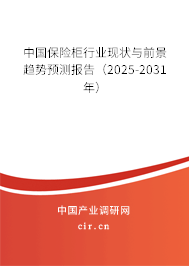 中国保险柜行业现状与前景趋势预测报告（2025-2031年）

中国产业调研网
cir.cn